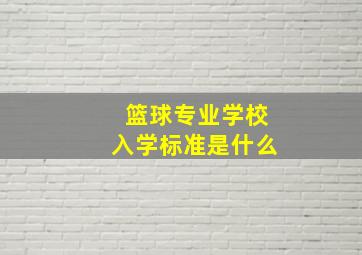 篮球专业学校
入学标准是什么